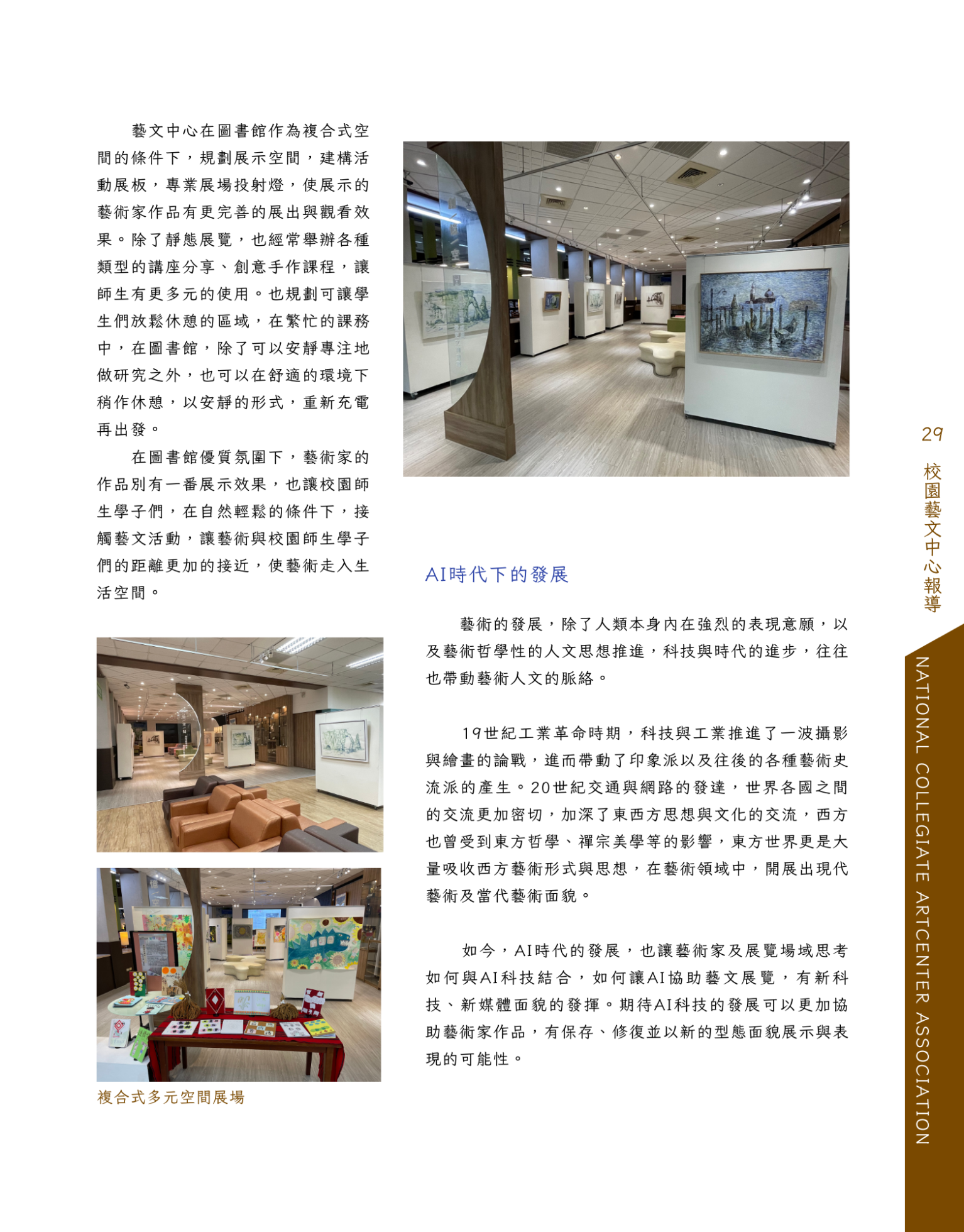 藝文中心在圖書館作為複合式空間的條件下，規劃展示空間，建構活動展板，專業展場投射燈，使展示的藝術家作品有更完善的展出與觀看效果。除了靜態展覽，也經常舉辦各種類型的講座分享、創意手作課程，讓師生有更多元的使用。也規劃可讓學生們放鬆休憩的區域，在繁忙的課務中，在圖書館，除了可以安靜專注地做研究之外，也可以在舒適的環境下稍作休憩，以安靜的形式，重新充電再出發。

在圖書館優質氛圍下，藝術家的作品別有一番展示效果，也讓校園師生學子們，在自然輕鬆的條件下，接觸藝文活動，讓藝術與校園師生學子們的距離更加的接近，使藝術走入生活空間。

複合式多元空間展場

AI時代下的發展

藝術的發展，除了人類本身內在強烈的表現意願，以及藝術哲學性的人文思想推進，科技與時代的進步，往往也帶動藝術人文的脈絡。

19世紀工業革命時期，科技與工業推進了一波攝影與繪畫的論戰，進而帶動了印象派以及往後的各種藝術史流派的產生。20世紀交通與網路的發達，世界各國之間的交流更加密切，加深了東西方思想與文化的交流，西方也曾受到東方哲學、禪宗美學等的影響，東方世界更是大量吸收西方藝術形式與思想，在藝術領域中，開展出現代藝術及當代藝術面貌。

如今，AI時代的發展，也讓藝術家及展覽場域思考如何與AI科技結合，如何讓AI協助藝文展覽，有新科技、新媒體面貌的發揮。期待AI科技的發展可以更加協助藝術家作品，有保存、修復並以新的型態面貌展示與表現的可能性。

29
校園藝文中心報導
NATIONAL COLLEGIATE ARTCENTER ASSOCIATION